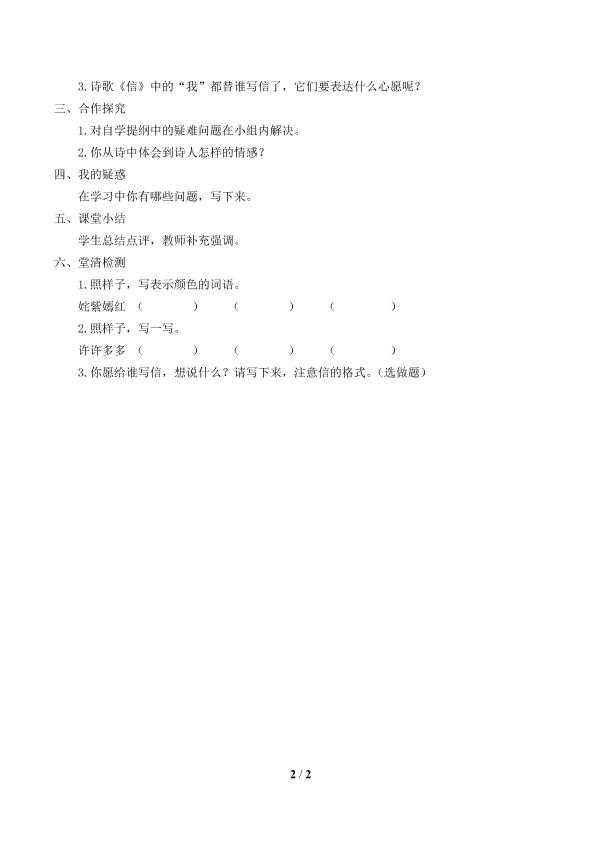 3.诗歌《信》中的“我”都替谁写信了，它们要表达什么心愿呢？

三、合作探究

1.对自学提纲中的疑难问题在小组内解决。

2.你从诗中体会到诗人怎样的情感？

四、我的疑惑

在学习中你有哪些问题，写下来。

五、课堂小结

学生总结点评，教师补充强调。

六、堂清检测

1.照样子，写表示颜色的词语。

姹紫嫣红 （ ） （ ） （ ）

2.照样子，写一写。

许许多多 （ ） （ ） （ ）

3.你愿给谁写信，想说什么？请写下来，注意信的格式。（选做题）

2 / 2